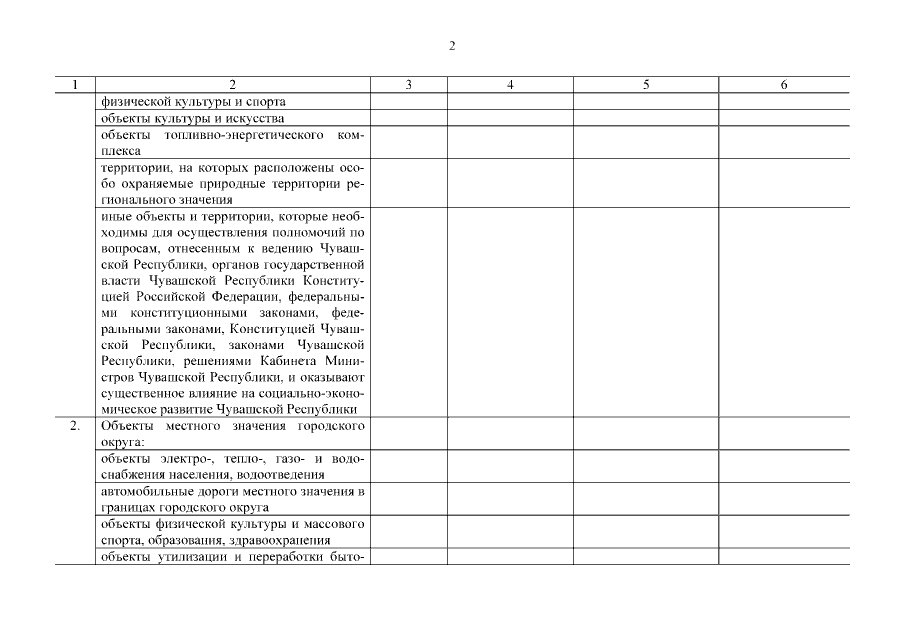 2

| 1 | 2 | 3 | 4 | 5 | 6 |
|---|---|---|---|---|---|
| | физической культуры и спорта | | | | |
| | объекты культуры и искусства | | | | |
| | объекты топливно-энергетического комплекса | | | | |
| | территории, на которых расположены особо охраняемые природные территории регионального значения | | | | |
| | иные объекты и территории, которые необходимы для осуществления полномочий по вопросам, отнесенным к ведению Чувашской Республики, органов государственной власти Чувашской Республики Конституцией Российской Федерации, федеральными конституционными законами, федеральными законами, Конституцией Чувашской Республики, законами Чувашской Республики, решениями Кабинета Министров Чувашской Республики, и оказывают существенное влияние на социально-экономическое развитие Чувашской Республики | | | | |
| 2. | Объекты местного значения городского округа: | | | | |
| | объекты электро-, тепло-, газо- и водоснабжения населения, водоотведения | | | | |
| | автомобильные дороги местного значения в границах городского округа | | | | |
| | объекты физической культуры и массового спорта, образования, здравоохранения | | | | |
| | объекты утилизации и переработки быто- | | | | |